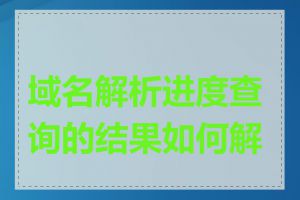 域名解析进度查询的结果如何解